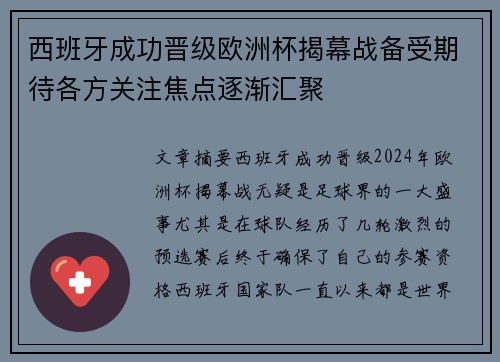 西班牙成功晋级欧洲杯揭幕战备受期待各方关注焦点逐渐汇聚

文章摘要西班牙成功晋级2024年欧洲杯揭幕战无疑是足球界的一大盛事尤其是在球队经历了几轮激烈的预选赛后终于确保了自己的参赛资格西班牙国家队一直以来都是世界